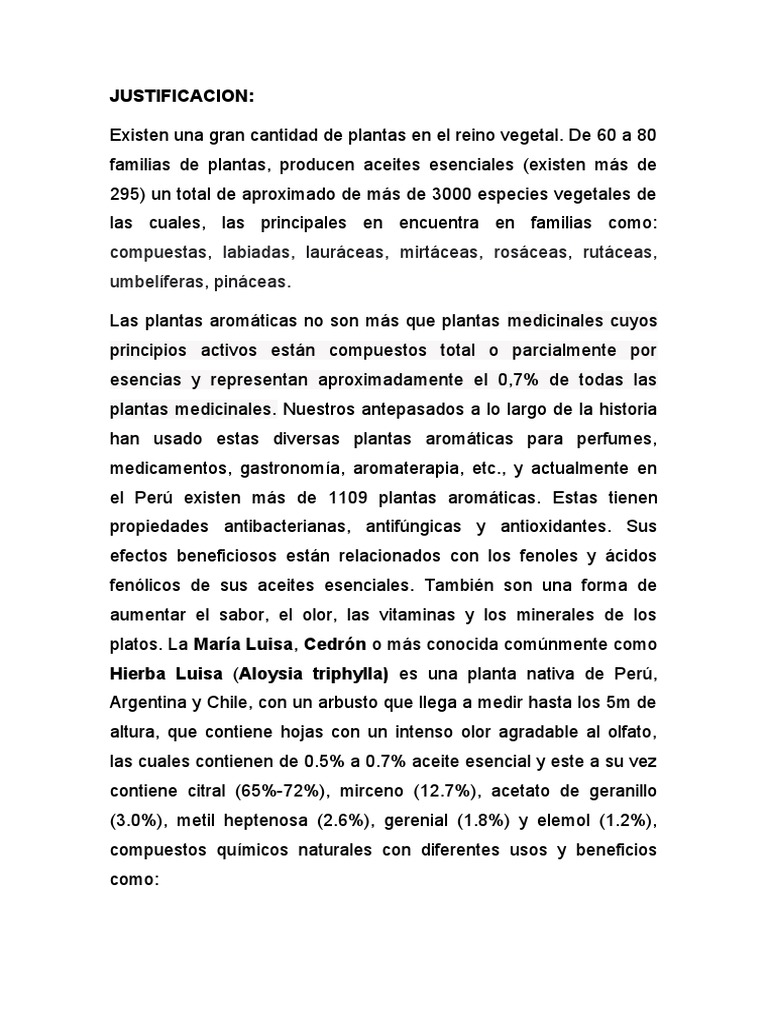 JUSTIFICACION:

Existen una gran cantidad de plantas en el reino vegetal. De 60 a 80 familias de plantas, producen aceites esenciales (existen más de 295) un total de aproximado de más de 3000 especies vegetales de las cuales, las principales en encuentra en familias como: compuestas, labiadas, lauráceas, mirtáceas, rosáceas, rutáceas, umbelíferas, pináceas.

Las plantas aromáticas no son más que plantas medicinales cuyos principios activos están compuestos total o parcialmente por esencias y representan aproximadamente el 0,7% de todas las plantas medicinales. Nuestros antepasados a lo largo de la historia han usado estas diversas plantas aromáticas para perfumes, medicamentos, gastronomía, aromaterapia, etc., y actualmente en el Perú existen más de 1109 plantas aromáticas. Estas tienen propiedades antibacterianas, antifúngicas y antioxidantes. Sus efectos beneficiosos están relacionados con los fenoles y ácidos fenólicos de sus aceites esenciales. También son una forma de aumentar el sabor, el olor, las vitaminas y los minerales de los platos. La María Luisa, Cedrón o más conocida comúnmente como Hierba Luisa (Aloysia triphylla) es una planta nativa de Perú, Argentina y Chile, con un arbusto que llega a medir hasta los 5m de altura, que contiene hojas con un intenso olor agradable al olfato, las cuales contienen de 0.5% a 0.7% aceite esencial y este a su vez contiene citral (65%-72%), mirceno (12.7%), acetato de geranillo (3.0%), metil heptenosa (2.6%), gerenial (1.8%) y elemol (1.2%), compuestos químicos naturales con diferentes usos y beneficios como: